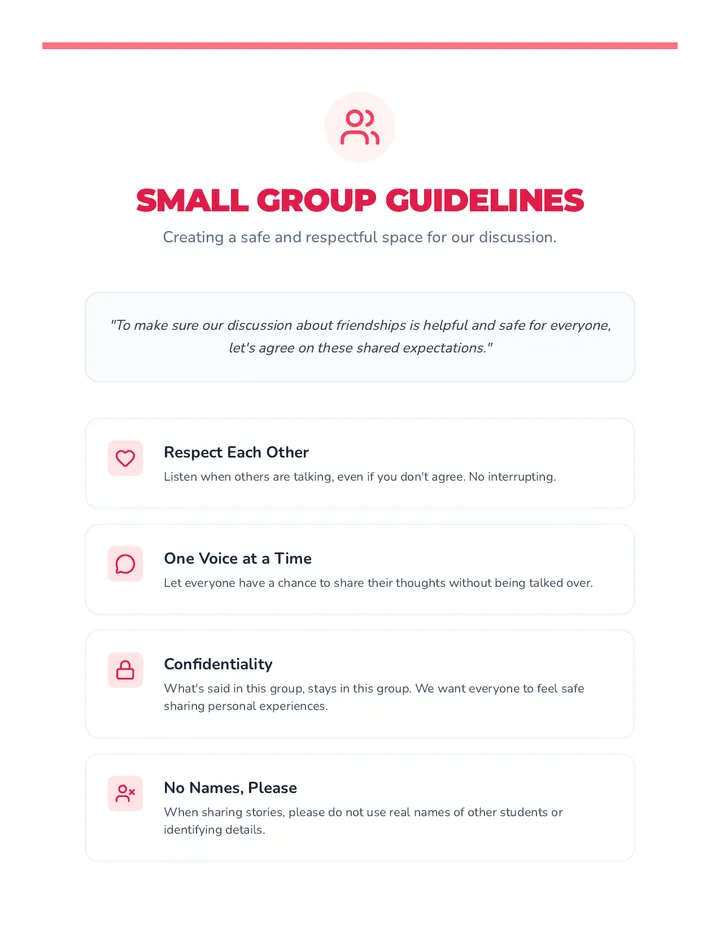 SMALL GROUP GUIDELINES

Creating a safe and respectful space for our discussion.

"To make sure our discussion about friendships is helpful and safe for everyone, let's agree on these shared expectations."

Respect Each Other

Listen when others are talking, even if you don't agree. No interrupting.

One Voice at a Time

Let everyone have a chance to share their thoughts without being talked over.

Confidentiality

What's said in this group, stays in this group. We want everyone to feel safe sharing personal experiences.

No Names, Please

When sharing stories, please do not use real names of other students or identifying details.